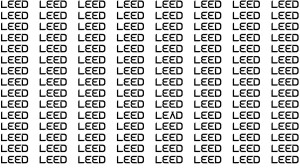 LEED LEED LEED LEED LEED LEED LEED LEED
LEED LEED LEED LEED LEED LEED LEED LEED
LEED LEED LEED LEED LEED LEED LEED LEED
LEED LEED LEED LEED LEED LEED LEED LEED
LEED LEED LEED LEED LEED LEED LEED LEED
LEED LEED LEED LEED LEED LEED LEED LEED
LEED LEED LEED LEED LEED LEED LEED LEED
LEED LEED LEED LEED LEED LEED LEED LEED
LEED LEED LEED LEED LEED LEED LEED LEED
LEED LEED LEED LEED LEED LEED LEED LEED
LEED LEED LEED LEED LEAD LEED LEED LEED
LEED LEED LEED LEED LEED LEED LEED LEED
LEED LEED LEED LEED LEED LEED LEED LEED
LEED LEED LEED LEED LEED LEED LEED LEED
LEED LEED LEED LEED LEED LEED LEED LEED